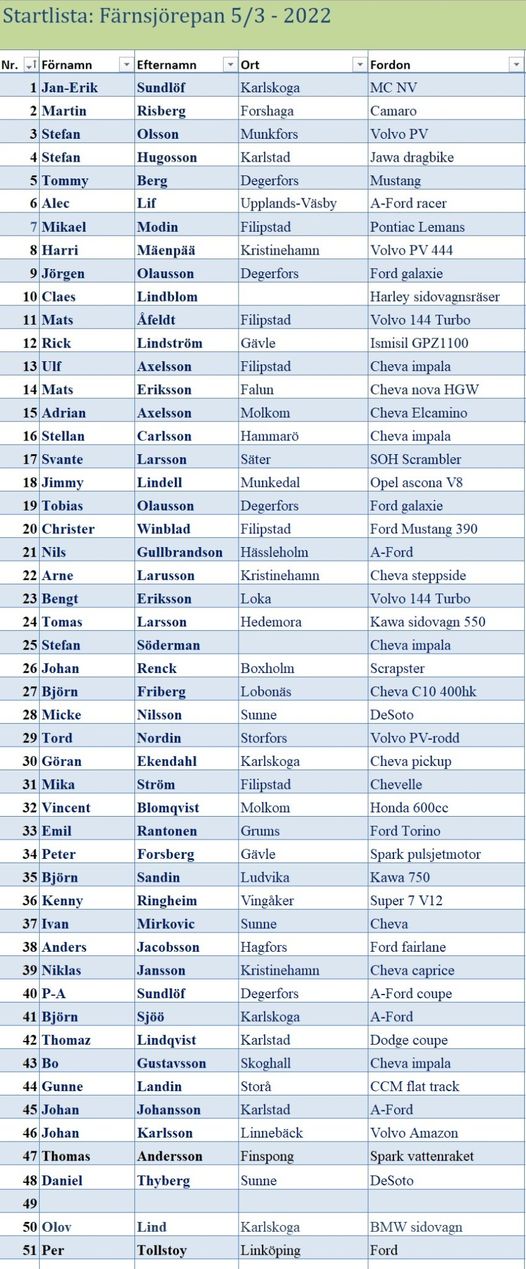 Startlista: Färnsjörepan 5/3 - 2022

| Nr. | Förnamn | Efternamn | Ort | Fordon |
|---|---|---|---|---|
| 1 | Jan-Erik | Sundlöf | Karlskoga | MC NV |
| 2 | Martin | Risberg | Forshaga | Camaro |
| 3 | Stefan | Olsson | Munkfors | Volvo PV |
| 4 | Stefan | Hugosson | Karlstad | Jawa dragbike |
| 5 | Tommy | Berg | Degerfors | Mustang |
| 6 | Alec | Lif | Upplands-Väsby | A-Ford racer |
| 7 | Mikael | Modin | Filipstad | Pontiac Lemans |
| 8 | Harri | Mäenpää | Kristinehamn | Volvo PV 444 |
| 9 | Jörgen | Olausson | Degerfors | Ford galaxie |
| 10 | Claes | Lindblom | | Harley sidovagnsräser |
| 11 | Mats | Åfeldt | Filipstad | Volvo 144 Turbo |
| 12 | Rick | Lindström | Gävle | Ismisil GPZ1100 |
| 13 | Ulf | Axelsson | Filipstad | Cheva impala |
| 14 | Mats | Eriksson | Falun | Cheva nova HGW |
| 15 | Adrian | Axelsson | Molkom | Cheva Elcamino |
| 16 | Stellan | Carlsson | Hammarö | Cheva impala |
| 17 | Svante | Larsson | Säter | SOH Scrambler |
| 18 | Jimmy | Lindell | Munkedal | Opel ascona V8 |
| 19 | Tobias | Olausson | Degerfors | Ford galaxie |
| 20 | Christer | Winblad | Filipstad | Ford Mustang 390 |
| 21 | Nils | Gullbrandson | Hässleholm | A-Ford |
| 22 | Arne | Larusson | Kristinehamn | Cheva steppside |
| 23 | Bengt | Eriksson | Loka | Volvo 144 Turbo |
| 24 | Tomas | Larsson | Hedemora | Kawa sidovagn 550 |
| 25 | Stefan | Söderman | | Cheva impala |
| 26 | Johan | Renck | Boxholm | Scrapster |
| 27 | Björn | Friberg | Lobonäs | Cheva C10 400hk |
| 28 | Micke | Nilsson | Sunne | DeSoto |
| 29 | Tord | Nordin | Storfors | Volvo PV-rodd |
| 30 | Göran | Ekendahl | Karlskoga | Cheva pickup |
| 31 | Mika | Ström | Filipstad | Chevelle |
| 32 | Vincent | Blomqvist | Molkom | Honda 600cc |
| 33 | Emil | Rantonen | Grums | Ford Torino |
| 34 | Peter | Forsberg | Gävle | Spark pulsjetmotor |
| 35 | Björn | Sandin | Ludvika | Kawa 750 |
| 36 | Kenny | Ringheim | Vingåker | Super 7 V12 |
| 37 | Ivan | Mirkovic | Sunne | Cheva |
| 38 | Anders | Jacobsson | Hagfors | Ford fairlane |
| 39 | Niklas | Jansson | Kristinehamn | Cheva caprice |
| 40 | P-A | Sundlöf | Degerfors | A-Ford coupe |
| 41 | Björn | Sjöö | Karlskoga | A-Ford |
| 42 | Thomaz | Lindqvist | Karlstad | Dodge coupe |
| 43 | Bo | Gustavsson | Skoghall | Cheva impala |
| 44 | Gunne | Landin | Storå | CCM flat track |
| 45 | Johan | Johansson | Karlstad | A-Ford |
| 46 | Johan | Karlsson | Linnebäck | Volvo Amazon |
| 47 | Thomas | Andersson | Finspong | Spark vattenraket |
| 48 | Daniel | Thyberg | Sunne | DeSoto |
| 49 | | | | |
| 50 | Olov | Lind | Karlskoga | BMW sidovagn |
| 51 | Per | Tollstoy | Linköping | Ford |